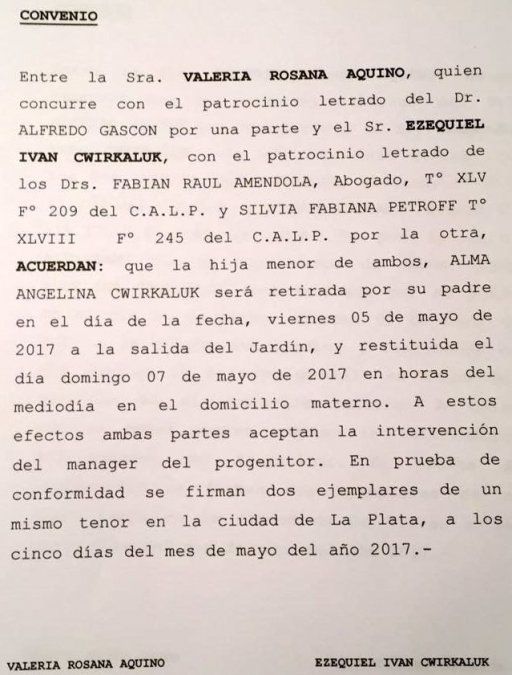 CONVENIO

Entre la Sra. VALERIA ROSANA AQUINO, quien concurre con el patrocinio letrado del Dr. ALFREDO GASCON por una parte y el Sr. EZEQUIEL IVAN CWIRKALUK, con el patrocinio letrado de los Drs. FABIAN RAUL AMENDOLA, Abogado, T° XLV F° 209 del C.A.L.P. y SILVIA FABIANA PETROFF T° XLVIII F° 245 del C.A.L.P. por la otra, ACUERDAN: que la hija menor de ambos, ALMA ANGELINA CWIRKALUK será retirada por su padre en el día de la fecha, viernes 05 de mayo de 2017 a la salida del Jardín, y restituida el día domingo 07 de mayo de 2017 en horas del mediodía en el domicilio materno. A estos efectos ambas partes aceptan la intervención del manager del progenitor. En prueba de conformidad se firman dos ejemplares de un mismo tenor en la ciudad de La Plata, a los cinco días del mes de mayo del año 2017.-

VALERIA ROSANA AQUINO

EZEQUIEL IVAN CWIRKALUK